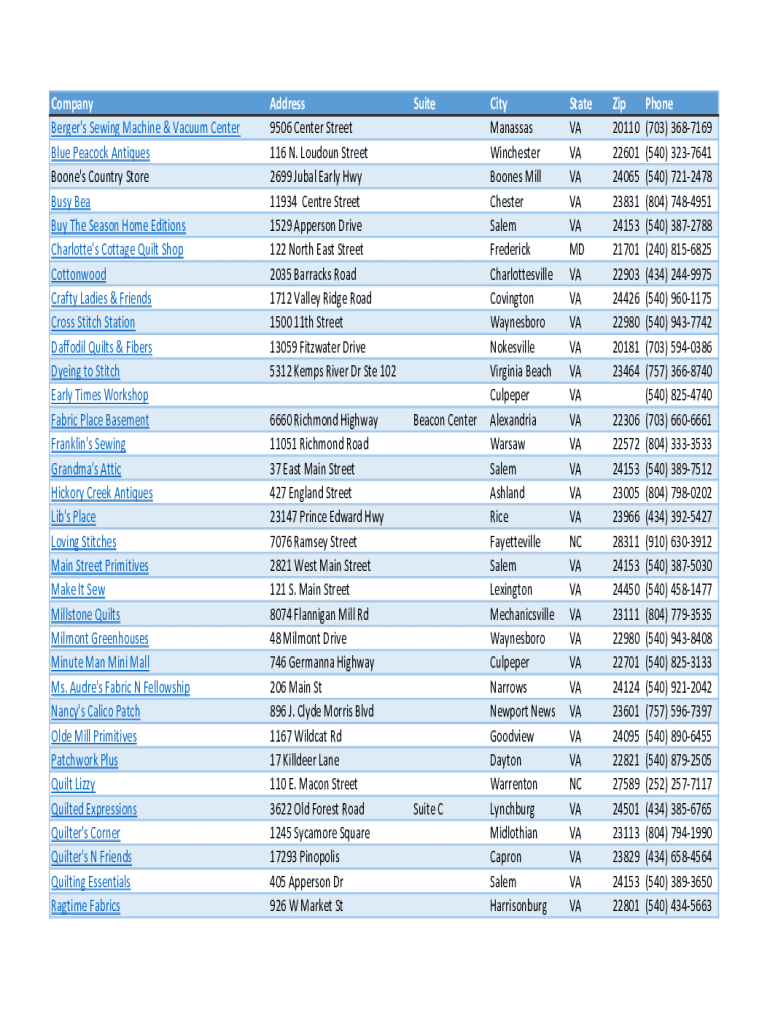 | Company | Address | Suite | City | State | Zip | Phone |
|---|---|---|---|---|---|---|
| Berger's Sewing Machine & Vacuum Center | 9506 Center Street | | Manassas | VA | 20110 | (703) 368-7169 |
| Blue Peacock Antiques | 116 N. Loudoun Street | | Winchester | VA | 22601 | (540) 323-7641 |
| Boone's Country Store | 2699 Jubal Early Hwy | | Boones Mill | VA | 24065 | (540) 721-2478 |
| Busy Bea | 11934 Centre Street | | Chester | VA | 23831 | (804) 748-4951 |
| Buy The Season Home Editions | 1529 Apperson Drive | | Salem | VA | 24153 | (540) 387-2788 |
| Charlotte's Cottage Quilt Shop | 122 North East Street | | Frederick | MD | 21701 | (240) 815-6825 |
| Cottonwood | 2035 Barracks Road | | Charlottesville | VA | 22903 | (434) 244-9975 |
| Crafty Ladies & Friends | 1712 Valley Ridge Road | | Covington | VA | 24426 | (540) 960-1175 |
| Cross Stitch Station | 1500 11th Street | | Waynesboro | VA | 22980 | (540) 943-7742 |
| Daffodil Quilts & Fibers | 13059 Fitzwater Drive | | Nokesville | VA | 20181 | (703) 594-0386 |
| Dyeing to Stitch | 5312 Kemps River Dr Ste 102 | | Virginia Beach | VA | 23464 | (757) 366-8740 |
| Early Times Workshop | | | Culpeper | VA | | (540) 825-4740 |
| Fabric Place Basement | 6660 Richmond Highway | Beacon Center | Alexandria | VA | 22306 | (703) 660-6661 |
| Franklin's Sewing | 11051 Richmond Road | | Warsaw | VA | 22572 | (804) 333-3533 |
| Grandma's Attic | 37 East Main Street | | Salem | VA | 24153 | (540) 389-7512 |
| Hickory Creek Antiques | 427 England Street | | Ashland | VA | 23005 | (804) 798-0202 |
| Lib's Place | 23147 Prince Edward Hwy | | Rice | VA | 23966 | (434) 392-5427 |
| Loving Stitches | 7076 Ramsey Street | | Fayetteville | NC | 28311 | (910) 630-3912 |
| Main Street Primitives | 2821 West Main Street | | Salem | VA | 24153 | (540) 387-5030 |
| Make It Sew | 121 S. Main Street | | Lexington | VA | 24450 | (540) 458-1477 |
| Millstone Quilts | 8074 Flannigan Mill Rd | | Mechanicsville | VA | 23111 | (804) 779-3535 |
| Milmont Greenhouses | 48 Milmont Drive | | Waynesboro | VA | 22980 | (540) 943-8408 |
| Minute Man Mini Mall | 746 Germanna Highway | | Culpeper | VA | 22701 | (540) 825-3133 |
| Ms. Audre's Fabric N Fellowship | 206 Main St | | Narrows | VA | 24124 | (540) 921-2042 |
| Nancy's Calico Patch | 896 J. Clyde Morris Blvd | | Newport News | VA | 23601 | (757) 596-7397 |
| Olde Mill Primitives | 1167 Wildcat Rd | | Goodview | VA | 24095 | (540) 890-6455 |
| Patchwork Plus | 17 Killdeer Lane | | Dayton | VA | 22821 | (540) 879-2505 |
| Quilt Lizzy | 110 E. Macon Street | | Warrenton | NC | 27589 | (252) 257-7117 |
| Quilted Expressions | 3622 Old Forest Road | Suite C | Lynchburg | VA | 24501 | (434) 385-6765 |
| Quilter's Corner | 1245 Sycamore Square | | Midlothian | VA | 23113 | (804) 794-1990 |
| Quilter's N Friends | 17293 Pinopolis | | Capron | VA | 23829 | (434) 658-4564 |
| Quilting Essentials | 405 Apperson Dr | | Salem | VA | 24153 | (540) 389-3650 |
| Ragtime Fabrics | 926 W Market St | | Harrisonburg | VA | 22801 | (540) 434-5663 |